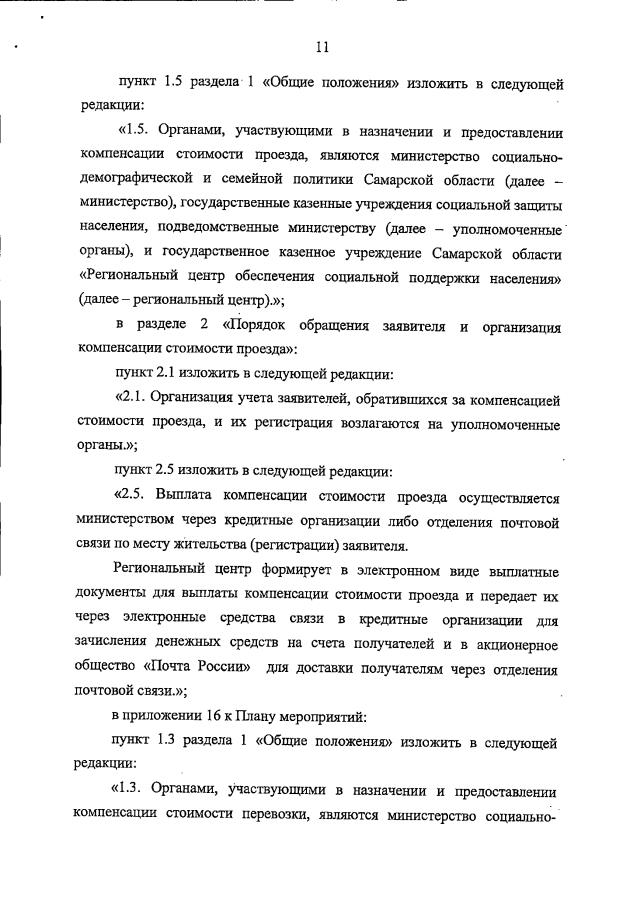 11

пункт 1.5 раздела 1 «Общие положения» изложить в следующей редакции:

«1.5. Органами, участвующими в назначении и предоставлении компенсации стоимости проезда, являются министерство социально-демографической и семейной политики Самарской области (далее – министерство), государственные казенные учреждения социальной защиты населения, подведомственные министерству (далее – уполномоченные органы), и государственное казенное учреждение Самарской области «Региональный центр обеспечения социальной поддержки населения» (далее – региональный центр).»;

в разделе 2 «Порядок обращения заявителя и организация компенсации стоимости проезда»:

пункт 2.1 изложить в следующей редакции:

«2.1. Организация учета заявителей, обратившихся за компенсацией стоимости проезда, и их регистрация возлагаются на уполномоченные органы.»;

пункт 2.5 изложить в следующей редакции:

«2.5. Выплата компенсации стоимости проезда осуществляется министерством через кредитные организации либо отделения почтовой связи по месту жительства (регистрации) заявителя.

Региональный центр формирует в электронном виде выплатные документы для выплаты компенсации стоимости проезда и передает их через электронные средства связи в кредитные организации для зачисления денежных средств на счета получателей и в акционерное общество «Почта России» для доставки получателям через отделения почтовой связи.»;

в приложении 16 к Плану мероприятий:

пункт 1.3 раздела 1 «Общие положения» изложить в следующей редакции:

«1.3. Органами, участвующими в назначении и предоставлении компенсации стоимости перевозки, являются министерство социально-